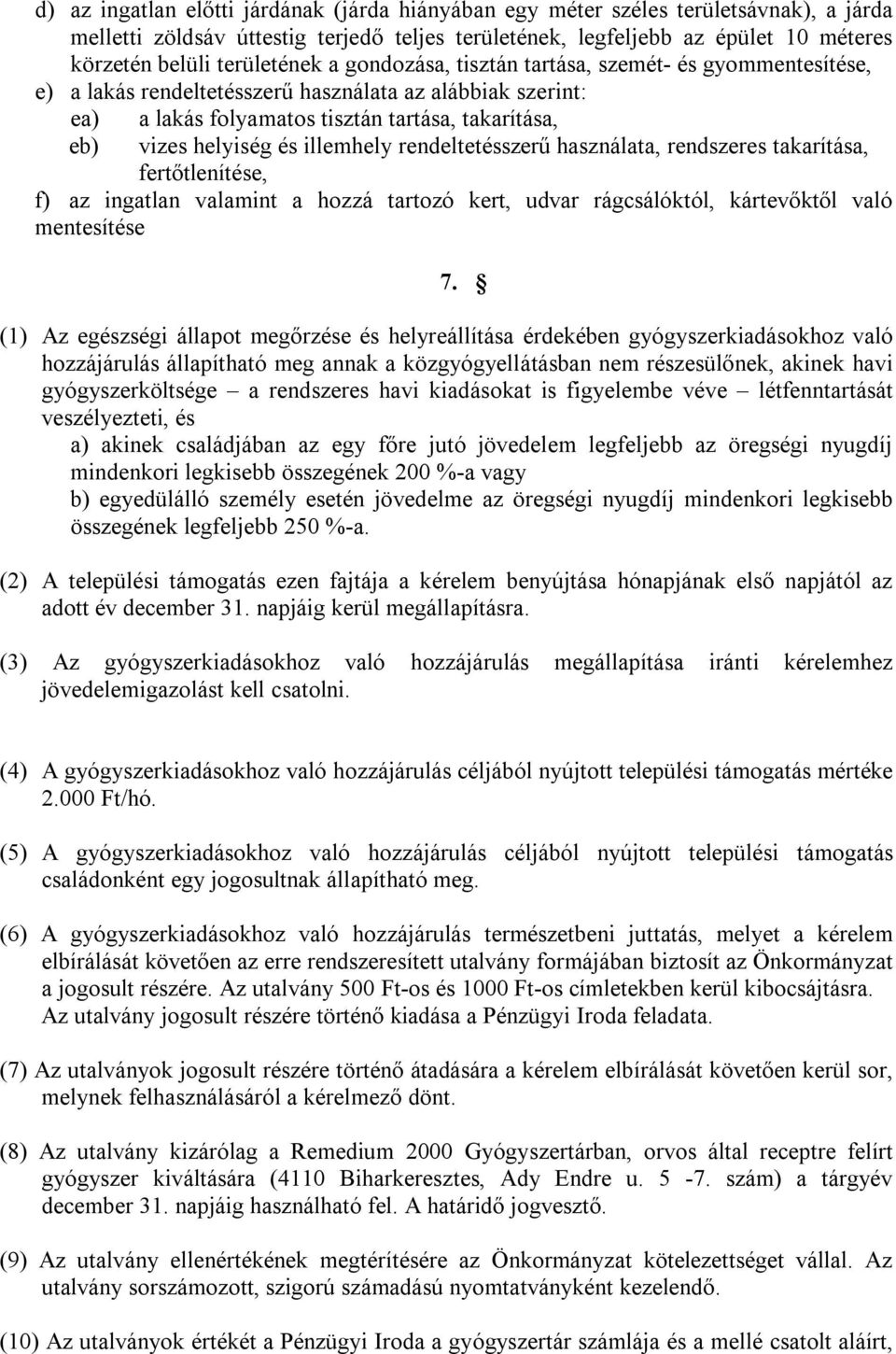 d) az ingatlan előtti járdának (járda hiányában egy méter széles területsávnak), a járda melletti zöldsáv úttestig terjedő teljes területének, legfeljebb az épület 10 méteres körzetén belüli területének a gondozása, tisztán tartása, szemét- és gyommentesítése,

e) a lakás rendeltetésszerű használata az alábbiak szerint:

ea) a lakás folyamatos tisztán tartása, takarítása,

eb) vizes helyiség és illemhely rendeltetésszerű használata, rendszeres takarítása, fertőtlenítése,

f) az ingatlan valamint a hozzá tartozó kert, udvar rágcsálóktól, kártevőktől való mentesítése

7. §

(1) Az egészségi állapot megőrzése és helyreállítása érdekében gyógyszerkiadásokhoz való hozzájárulás állapítható meg annak a közgyógyellátásban nem részesülőnek, akinek havi gyógyszerköltsége – a rendszeres havi kiadásokat is figyelembe véve – létfenntartását veszélyezteti, és

a) akinek családjában az egy főre jutó jövedelem legfeljebb az öregségi nyugdíj mindenkori legkisebb összegének 200 %-a vagy

b) egyedülálló személy esetén jövedelme az öregségi nyugdíj mindenkori legkisebb összegének legfeljebb 250 %-a.

(2) A települési támogatás ezen fajtája a kérelem benyújtása hónapjának első napjától az adott év december 31. napjáig kerül megállapításra.

(3) Az gyógyszerkiadásokhoz való hozzájárulás megállapítása iránti kérelemhez jövedelemigazolást kell csatolni.

(4) A gyógyszerkiadásokhoz való hozzájárulás céljából nyújtott települési támogatás mértéke 2.000 Ft/hó.

(5) A gyógyszerkiadásokhoz való hozzájárulás céljából nyújtott települési támogatás családonként egy jogosultnak állapítható meg.

(6) A gyógyszerkiadásokhoz való hozzájárulás természetbeni juttatás, melyet a kérelem elbírálását követően az erre rendszeresített utalvány formájában biztosít az Önkormányzat a jogosult részére. Az utalvány 500 Ft-os és 1000 Ft-os címletekben kerül kibocsájtásra. Az utalvány jogosult részére történő kiadása a Pénzügyi Iroda feladata.

(7) Az utalványok jogosult részére történő átadására a kérelem elbírálását követően kerül sor, melynek felhasználásáról a kérelmező dönt.

(8) Az utalvány kizárólag a Remedium 2000 Gyógyszertárban, orvos által receptre felírt gyógyszer kiváltására (4110 Biharkeresztes, Ady Endre u. 5 -7. szám) a tárgyév december 31. napjáig használható fel. A határidő jogvesztő.

(9) Az utalvány ellenértékének megtérítésére az Önkormányzat kötelezettséget vállal. Az utalvány sorszámozott, szigorú számadású nyomtatványként kezelendő.

(10) Az utalványok értékét a Pénzügyi Iroda a gyógyszertár számlája és a mellé csatolt aláírt,